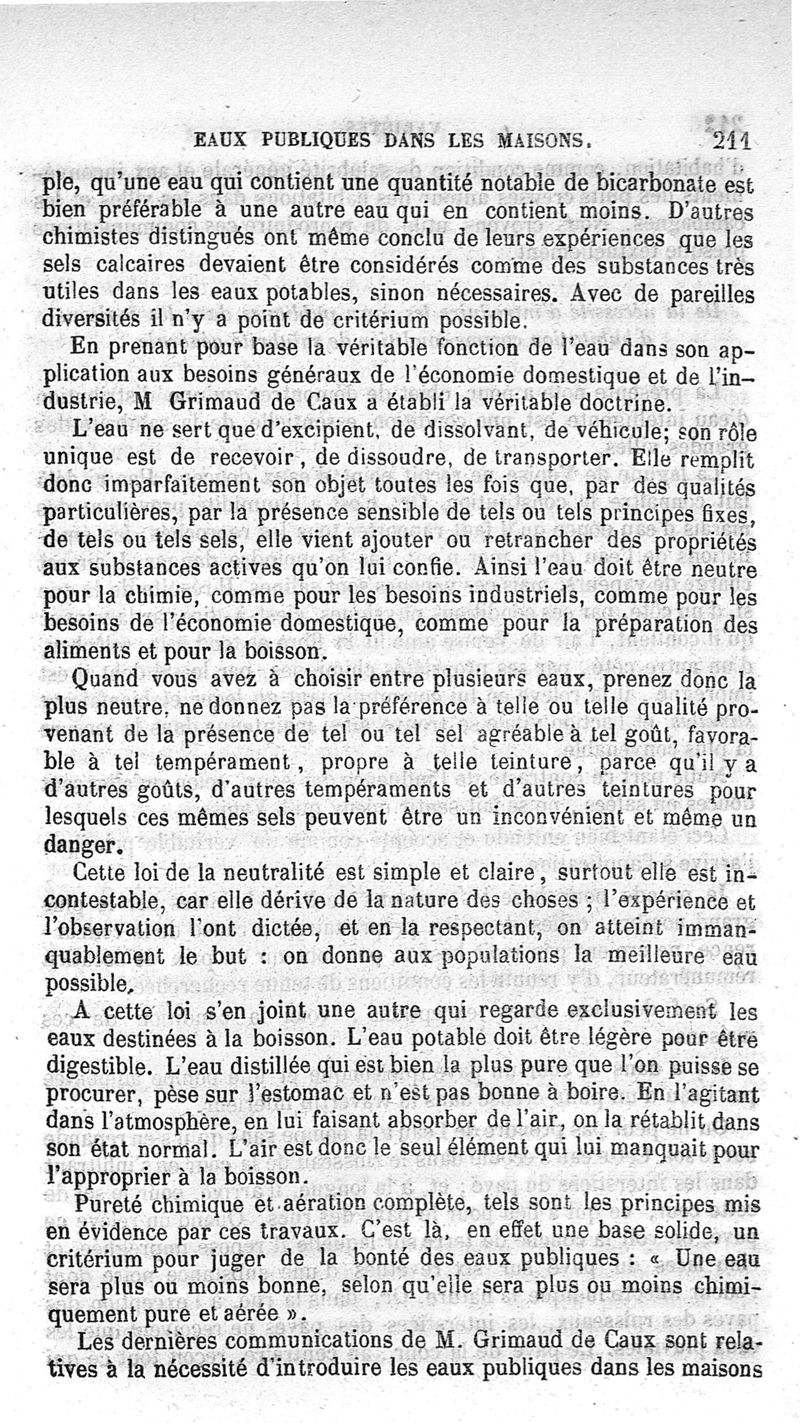 EAUX PUBLIQUES DANS LES MAISONS. 211

ple, qu'une eau qui contient une quantité notable de bicarbonate est bien préférable à une autre eau qui en contient moins. D'autres chimistes distingués ont même conclu de leurs expériences que les sels calcaires devaient être considérés comme des substances très utiles dans les eaux potables, sinon nécessaires. Avec de pareilles diversités il n'y a point de critérium possible.

En prenant pour base la véritable fonction de l'eau dans son application aux besoins généraux de l'économie domestique et de l'industrie, M Grimaud de Caux a établi la véritable doctrine.

L'eau ne sert que d'excipient, de dissolvant, de véhicule; son rôle unique est de recevoir, de dissoudre, de transporter. Elle remplit donc imparfaitement son objet toutes les fois que, par des qualités particulières, par la présence sensible de tels ou tels principes fixes, de tels ou tels sels, elle vient ajouter ou retrancher des propriétés aux substances actives qu'on lui confie. Ainsi l'eau doit être neutre pour la chimie, comme pour les besoins industriels, comme pour les besoins de l'économie domestique, comme pour la préparation des aliments et pour la boisson.

Quand vous avez à choisir entre plusieurs eaux, prenez donc la plus neutre, ne donnez pas la préférence à telle ou telle qualité provenant de la présence de tel ou tel sel agréable à tel goût, favorable à tel tempérament, propre à telle teinture, parce qu'il y a d'autres goûts, d'autres tempéraments et d'autres teintures pour lesquels ces mêmes sels peuvent être un inconvénient et même un danger.

Cette loi de la neutralité est simple et claire, surtout elle est incontestable, car elle dérive de la nature des choses ; l'expérience et l'observation l'ont dictée, et en la respectant, on atteint immanquablement le but : on donne aux populations la meilleure eau possible.

A cette loi s'en joint une autre qui regarde exclusivement les eaux destinées à la boisson. L'eau potable doit être légère pour être digestible. L'eau distillée qui est bien la plus pure que l'on puisse se procurer, pèse sur l'estomac et n'est pas bonne à boire. En l'agitant dans l'atmosphère, en lui faisant absorber de l'air, on la rétablit dans son état normal. L'air est donc le seul élément qui lui manquait pour l'approprier à la boisson.

Pureté chimique et aération complète, tels sont les principes mis en évidence par ces travaux. C'est là, en effet une base solide, un critérium pour juger de la bonté des eaux publiques : « Une eau sera plus ou moins bonne, selon qu'elle sera plus ou moins chimiquement pure et aérée ».

Les dernières communications de M. Grimaud de Caux sont relatives à la nécessité d'introduire les eaux publiques dans les maisons